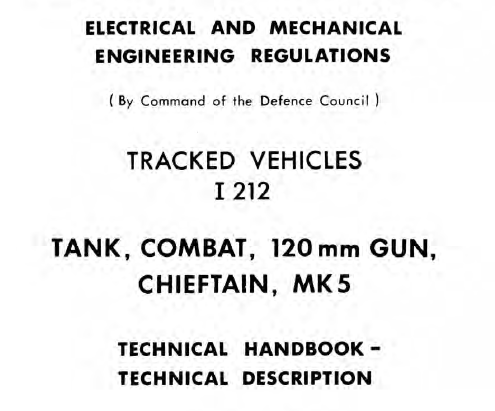 ELECTRICAL AND MECHANICAL
ENGINEERING REGULATIONS

( By Command of the Defence Council )

TRACKED VEHICLES
I 212

TANK, COMBAT, 120 mm GUN,
CHIEFTAIN, MK 5

TECHNICAL HANDBOOK -
TECHNICAL DESCRIPTION